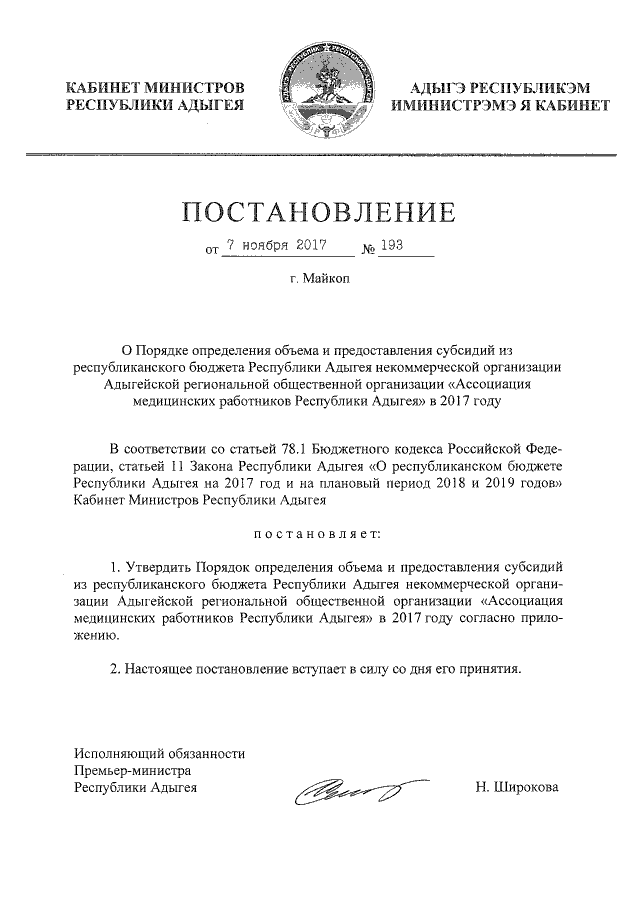 КАБИНЕТ МИНИСТРОВ РЕСПУБЛИКИ АДЫГЕЯ

АДЫГЭ РЕСПУБЛИКЭМ ИМИНИСТРЭМЭ Я КАБИНЕТ

ПОСТАНОВЛЕНИЕ

от 7 ноября 2017 № 193

г. Майкоп

О Порядке определения объема и предоставления субсидий из республиканского бюджета Республики Адыгея некоммерческой организации Адыгейской региональной общественной организации «Ассоциация медицинских работников Республики Адыгея» в 2017 году

В соответствии со статьей 78.1 Бюджетного кодекса Российской Федерации, статьей 11 Закона Республики Адыгея «О республиканском бюджете Республики Адыгея на 2017 год и на плановый период 2018 и 2019 годов» Кабинет Министров Республики Адыгея

постановляет:

1. Утвердить Порядок определения объема и предоставления субсидий из республиканского бюджета Республики Адыгея некоммерческой организации Адыгейской региональной общественной организации «Ассоциация медицинских работников Республики Адыгея» в 2017 году согласно приложению.

2. Настоящее постановление вступает в силу со дня его принятия.

Исполняющий обязанности Премьер-министра Республики Адыгея

Н. Широкова